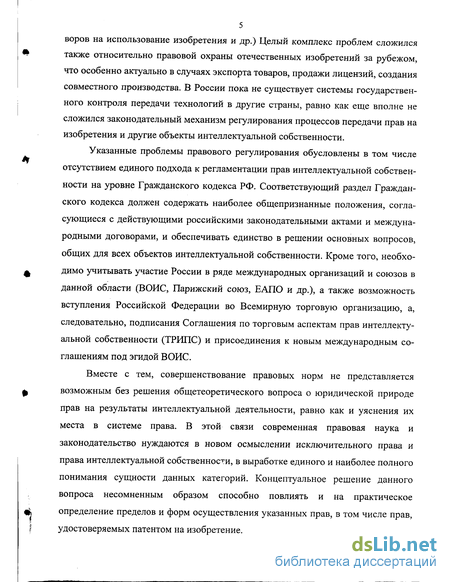 5

воров на использование изобретения и др.) Целый комплекс проблем сложился также относительно правовой охраны отечественных изобретений за рубежом, что особенно актуально в случаях экспорта товаров, продажи лицензий, создания совместного производства. В России пока не существует системы государственного контроля передачи технологий в другие страны, равно как еще вполне не сложился законодательный механизм регулирования процессов передачи прав на изобретения и другие объекты интеллектуальной собственности.

Указанные проблемы правового регулирования обусловлены в том числе отсутствием единого подхода к регламентации прав интеллектуальной собственности на уровне Гражданского кодекса РФ. Соответствующий раздел Гражданского кодекса должен содержать наиболее общепризнанные положения, согласующиеся с действующими российскими законодательными актами и международными договорами, и обеспечивать единство в решении основных вопросов, общих для всех объектов интеллектуальной собственности. Кроме того, необходимо учитывать участие России в ряде международных организаций и союзов в данной области (ВОИС, Парижский союз, ЕАПО и др.), а также возможность вступления Российской Федерации во Всемирную торговую организацию, а, следовательно, подписания Соглашения по торговым аспектам прав интеллектуальной собственности (ТРИПС) и присоединения к новым международным соглашениям под эгидой ВОИС.

Вместе с тем, совершенствование правовых норм не представляется возможным без решения общетеоретического вопроса о юридической природе прав на результаты интеллектуальной деятельности, равно как и уяснения их места в системе права. В этой связи современная правовая наука и законодательство нуждаются в новом осмыслении исключительного права и права интеллектуальной собственности, в выработке единого и наиболее полного понимания сущности данных категорий. Концептуальное решение данного вопроса несомненным образом способно повлиять и на практическое определение пределов и форм осуществления указанных прав, в том числе прав, удостоверяемых патентом на изобретение.

dsLib.net
библиотека диссертаций